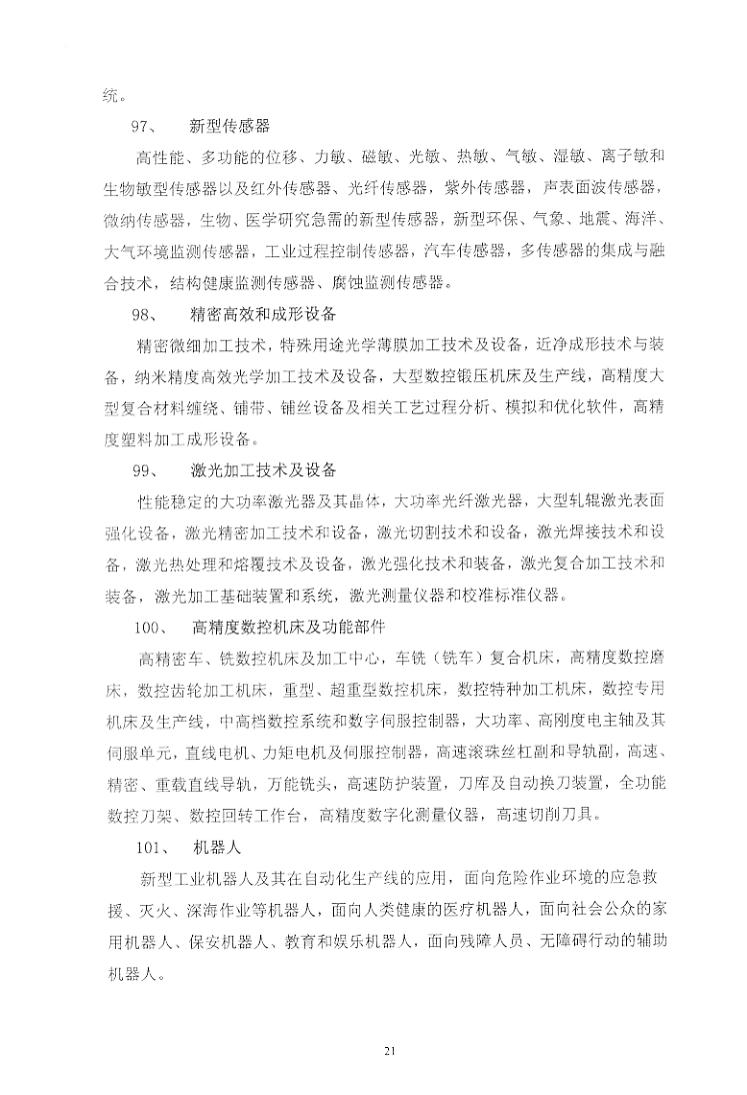 统。

97、 新型传感器

高性能、多功能的位移、力敏、磁敏、光敏、热敏、气敏、湿敏、离子敏和生物敏型传感器以及红外传感器、光纤传感器，紫外传感器，声表面波传感器，微纳传感器，生物、医学研究急需的新型传感器，新型环保、气象、地震、海洋、大气环境监测传感器，工业过程控制传感器，汽车传感器，多传感器的集成与融合技术，结构健康监测传感器、腐蚀监测传感器。

98、 精密高效和成形设备

精密微细加工技术，特殊用途光学薄膜加工技术及设备，近净成形技术与装备，纳米精度高效光学加工技术及设备，大型数控锻压机床及生产线，高精度大型复合材料缠绕、铺带、铺丝设备及相关工艺过程分析、模拟和优化软件，高精度塑料加工成形设备。

99、 激光加工技术及设备

性能稳定的大功率激光器及其晶体，大功率光纤激光器，大型轧辊激光表面强化设备，激光精密加工技术和设备，激光切割技术和设备，激光焊接技术和设备，激光热处理和熔覆技术及设备，激光强化技术和装备，激光复合加工技术和装备，激光加工基础装置和系统，激光测量仪器和校准标准仪器。

100、 高精度数控机床及功能部件

高精密车、铣数控机床及加工中心，车铣（铣车）复合机床，高精度数控磨床，数控齿轮加工机床，重型、超重型数控机床，数控特种加工机床，数控专用机床及生产线，中高档数控系统和数字伺服控制器，大功率、高刚度电主轴及其伺服单元，直线电机、力矩电机及伺服控制器，高速滚珠丝杠副和导轨副，高速、精密、重载直线导轨，万能铣头，高速防护装置，刀库及自动换刀装置，全功能数控刀架、数控回转工作台，高精度数字化测量仪器，高速切削刀具。

101、 机器人

新型工业机器人及其在自动化生产线的应用，面向危险作业环境的应急救援、灭火、深海作业等机器人，面向人类健康的医疗机器人，面向社会公众的家用机器人、保安机器人、教育和娱乐机器人，面向残障人员、无障碍行动的辅助机器人。

21